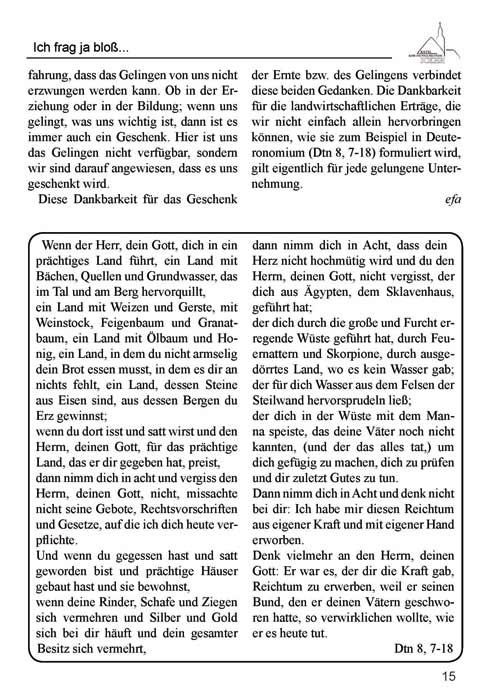 Ich frag ja bloß...

fahrung, dass das Gelingen von uns nicht erzwungen werden kann. Ob in der Erziehung oder in der Bildung; wenn uns gelingt, was uns wichtig ist, dann ist es immer auch ein Geschenk. Hier ist uns das Gelingen nicht verfügbar, sondern wir sind darauf angewiesen, dass es uns geschenkt wird.

Diese Dankbarkeit für das Geschenk der Ernte bzw. des Gelingens verbindet diese beiden Gedanken. Die Dankbarkeit für die landwirtschaftlichen Erträge, die wir nicht einfach allein hervorbringen können, wie sie zum Beispiel in Deuteronomium (Dtn 8, 7-18) formuliert wird, gilt eigentlich für jede gelungene Unternehmung.

efa

Wenn der Herr, dein Gott, dich in ein prächtiges Land führt, ein Land mit Bächen, Quellen und Grundwasser, das im Tal und am Berg hervorquillt,
ein Land mit Weizen und Gerste, mit Weinstock, Feigenbaum und Granatbaum, ein Land mit Ölbaum und Honig, ein Land, in dem du nicht armselig dein Brot essen musst, in dem es dir an nichts fehlt, ein Land, dessen Steine aus Eisen sind, aus dessen Bergen du Erz gewinnst;
wenn du dort isst und satt wirst und den Herrn, deinen Gott, für das prächtige Land, das er dir gegeben hat, preist,
dann nimm dich in acht und vergiss den Herrn, deinen Gott, nicht, missachte nicht seine Gebote, Rechtsvorschriften und Gesetze, auf die ich dich heute verpflichte.
Und wenn du gegessen hast und satt geworden bist und prächtige Häuser gebaut hast und sie bewohnst,
wenn deine Rinder, Schafe und Ziegen sich vermehren und Silber und Gold sich bei dir häuft und dein gesamter Besitz sich vermehrt,
dann nimm dich in Acht, dass dein Herz nicht hochmütig wird und du den Herrn, deinen Gott, nicht vergisst, der dich aus Ägypten, dem Sklavenhaus, geführt hat;
der dich durch die große und Furcht erregende Wüste geführt hat, durch Feuernattern und Skorpione, durch ausgedörrtes Land, wo es kein Wasser gab; der für dich Wasser aus dem Felsen der Steilwand hervorsprudeln ließ;
der dich in der Wüste mit dem Manna speiste, das deine Väter noch nicht kannten, (und der das alles tat,) um dich gefügig zu machen, dich zu prüfen und dir zuletzt Gutes zu tun.
Dann nimm dich in Acht und denk nicht bei dir: Ich habe mir diesen Reichtum aus eigener Kraft und mit eigener Hand erworben.
Denk vielmehr an den Herrn, deinen Gott: Er war es, der dir die Kraft gab, Reichtum zu erwerben, weil er seinen Bund, den er deinen Vätern geschworen hatte, so verwirklichen wollte, wie er es heute tut.

Dtn 8, 7-18

15